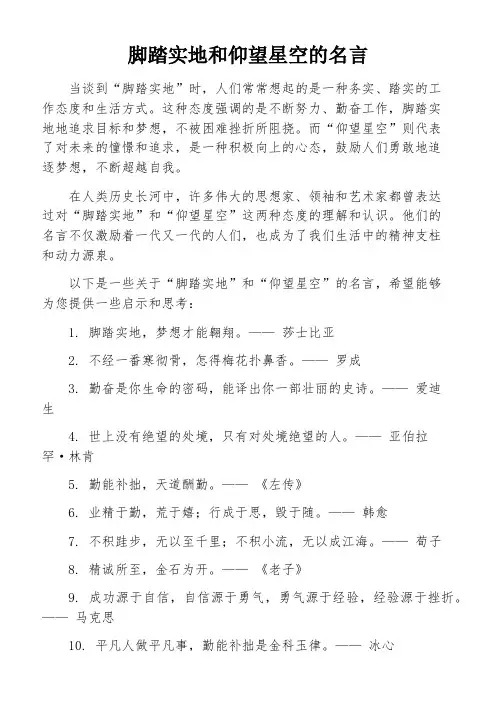 脚踏实地和仰望星空的名言

当谈到“脚踏实地”时，人们常常想起的是一种务实、踏实的工作态度和生活方式。这种态度强调的是不断努力、勤奋工作，脚踏实地地追求目标和梦想，不被困难挫折所阻挠。而“仰望星空”则代表了对未来的憧憬和追求，是一种积极向上的心态，鼓励人们勇敢地追逐梦想，不断超越自我。

在人类历史长河中，许多伟大的思想家、领袖和艺术家都曾表达过对“脚踏实地”和“仰望星空”这两种态度的理解和认识。他们的名言不仅激励着一代又一代的人们，也成为了我们生活中的精神支柱和动力源泉。

以下是一些关于“脚踏实地”和“仰望星空”的名言，希望能够为您提供一些启示和思考：

1. 脚踏实地，梦想才能翱翔。—— 莎士比亚

2. 不经一番寒彻骨，怎得梅花扑鼻香。—— 罗成

3. 勤奋是你生命的密码，能译出你一部壮丽的史诗。—— 爱迪生

4. 世上没有绝望的处境，只有对处境绝望的人。—— 亚伯拉罕·林肯

5. 勤能补拙，天道酬勤。—— 《左传》

6. 业精于勤，荒于嬉；行成于思，毁于随。—— 韩愈

7. 不积跬步，无以至千里；不积小流，无以成江海。—— 荀子

8. 精诚所至，金石为开。—— 《老子》

9. 成功源于自信，自信源于勇气，勇气源于经验，经验源于挫折。—— 马克思

10. 平凡人做平凡事，勤能补拙是金科玉律。—— 冰心